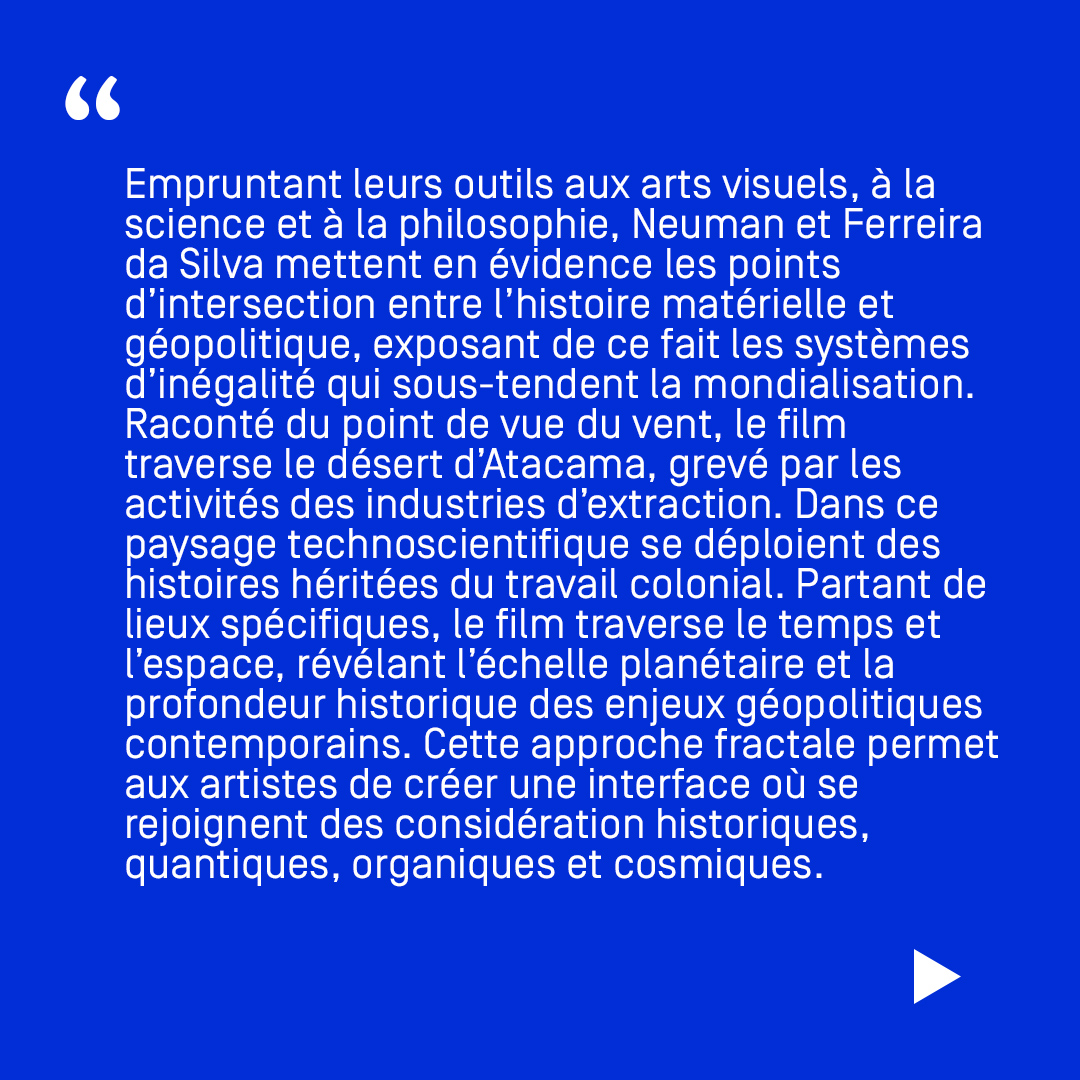 “

Empruntant leurs outils aux arts visuels, à la science et à la philosophie, Neuman et Ferreira da Silva mettent en évidence les points d’intersection entre l’histoire matérielle et géopolitique, exposant de ce fait les systèmes d’inégalité qui sous-tendent la mondialisation. Raconté du point de vue du vent, le film traverse le désert d’Atacama, grevé par les activités des industries d’extraction. Dans ce paysage technoscientifique se déploient des histoires héritées du travail colonial. Partant de lieux spécifiques, le film traverse le temps et l’espace, révélant l’échelle planétaire et la profondeur historique des enjeux géopolitiques contemporains. Cette approche fractale permet aux artistes de créer une interface où se rejoignent des considération historiques, quantiques, organiques et cosmiques.